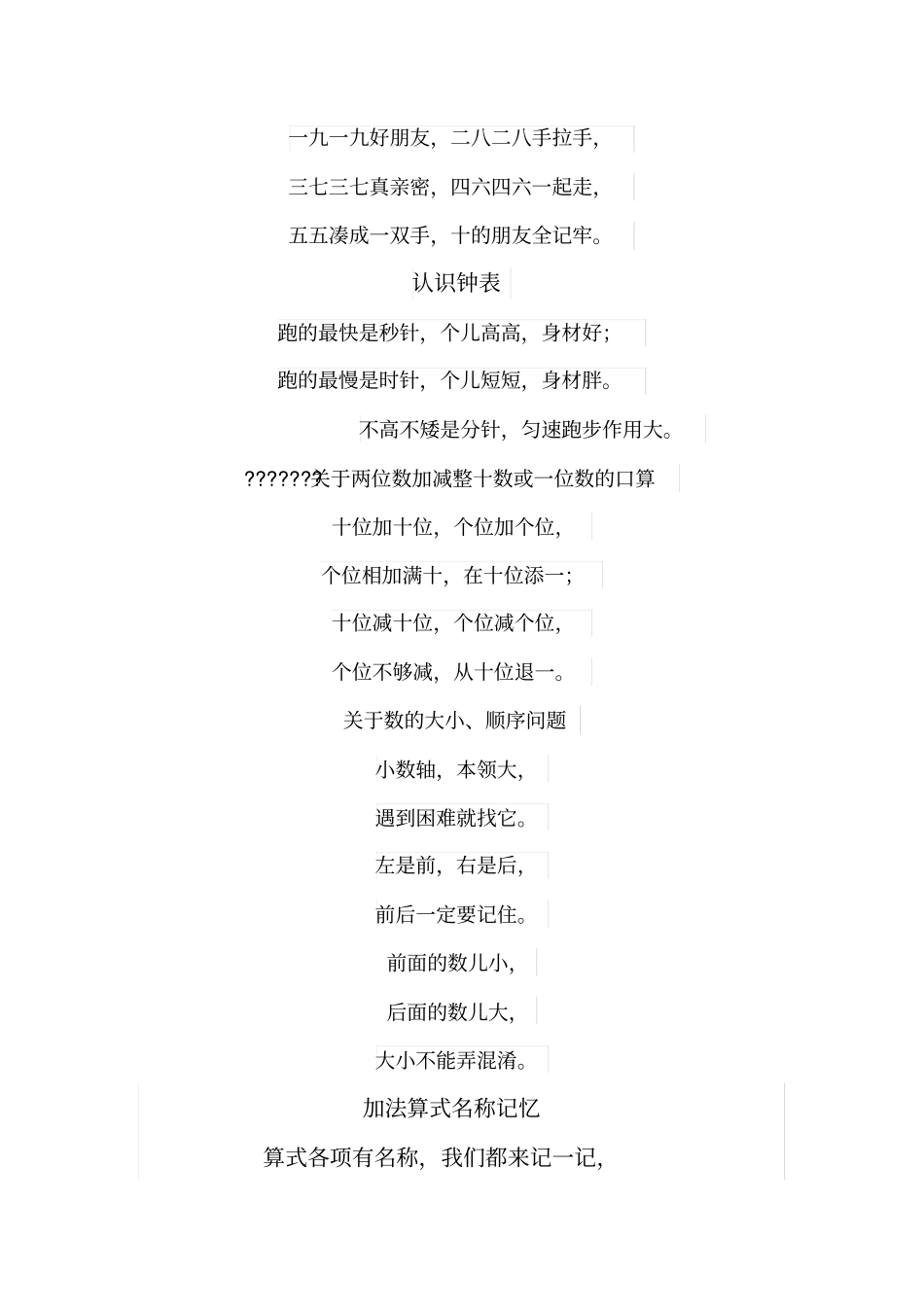 一九一九好朋友，二八二八手拉手，

三七三七真亲密，四六四六一起走，

五五凑成一双手，十的朋友全记牢。

认识钟表

跑的最快是秒针，个儿高高，身材好；

跑的最慢是时针，个儿短短，身材胖。

不高不矮是分针，匀速跑步作用大。

??????关于两位数加减整十数或一位数的口算

十位加十位，个位加个位，

个位相加满十，在十位添一；

十位减十位，个位减个位，

个位不够减，从十位退一。

关于数的大小、顺序问题

小数轴，本领大，

遇到困难就找它。

左是前，右是后，

前后一定要记住。

前面的数儿小，

后面的数儿大，

大小不能弄混淆。

加法算式名称记忆

算式各项有名称，我们都来记一记，